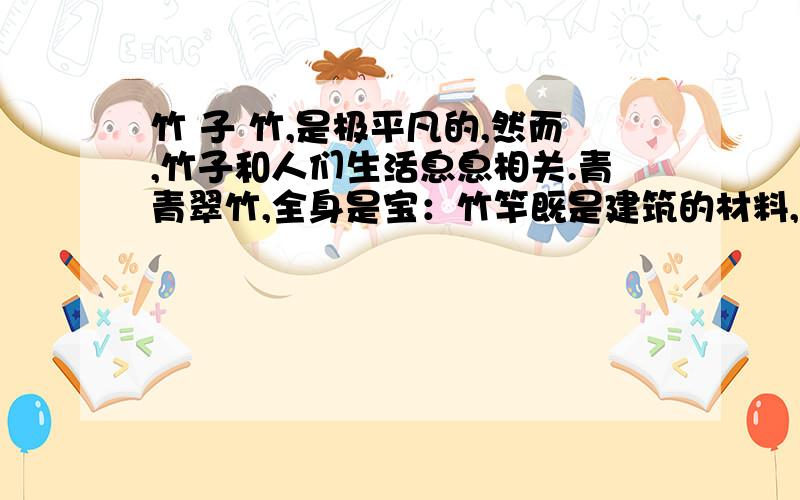 竹 子 竹,是极平凡的,然而,竹子和人们生活息息相关.青青翠竹,全身是宝：竹竿既是建筑的材料,